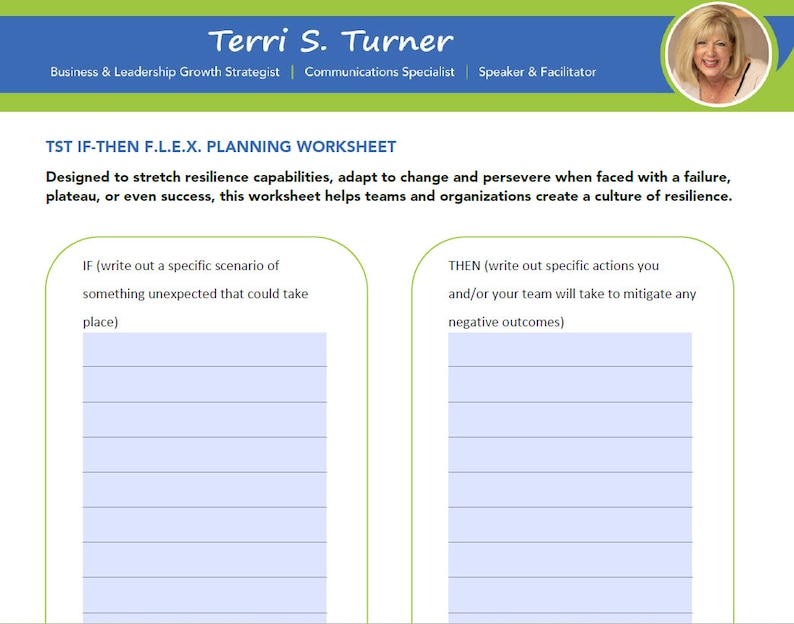 Terri S. Turner

Business & Leadership Growth Strategist | Communications Specialist | Speaker & Facilitator

TST IF-THEN F.L.E.X. PLANNING WORKSHEET

Designed to stretch resilience capabilities, adapt to change and persevere when faced with a failure, plateau, or even success, this worksheet helps teams and organizations create a culture of resilience.

IF (write out a specific scenario of something unexpected that could take place)

THEN (write out specific actions you and/or your team will take to mitigate any negative outcomes)